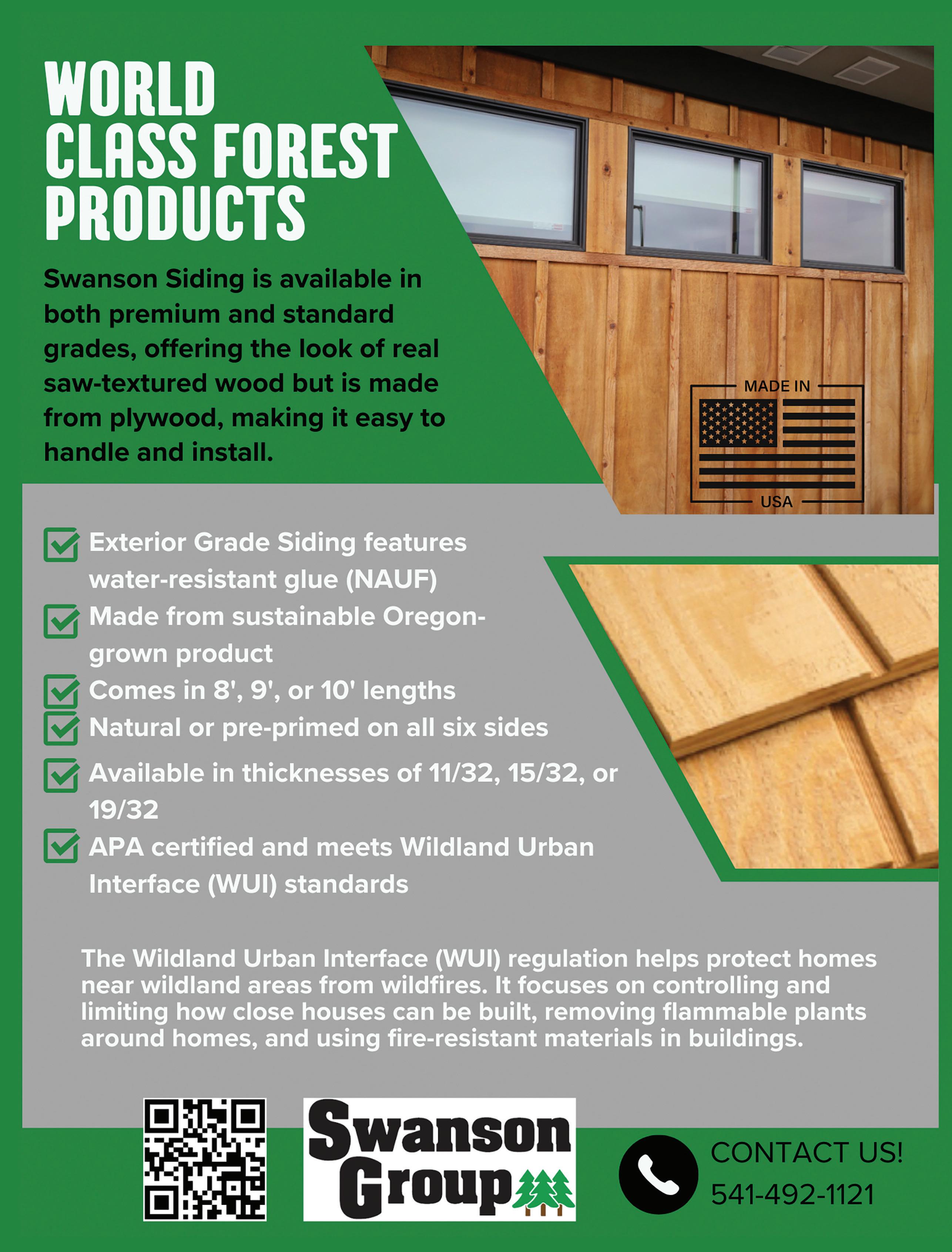 WORLD CLASS FOREST PRODUCTS

Swanson Siding is available in both premium and standard grades, offering the look of real saw-textured wood but is made from plywood, making it easy to handle and install.

MADE IN
USA

Exterior Grade Siding features water-resistant glue (NAUF)
Made from sustainable Oregon-grown product
Comes in 8', 9', or 10' lengths
Natural or pre-primed on all six sides
Available in thicknesses of 11/32, 15/32, or 19/32
APA certified and meets Wildland Urban Interface (WUI) standards

The Wildland Urban Interface (WUI) regulation helps protect homes near wildland areas from wildfires. It focuses on controlling and limiting how close houses can be built, removing flammable plants around homes, and using fire-resistant materials in buildings.

Swanson Group

CONTACT US!
541-492-1121